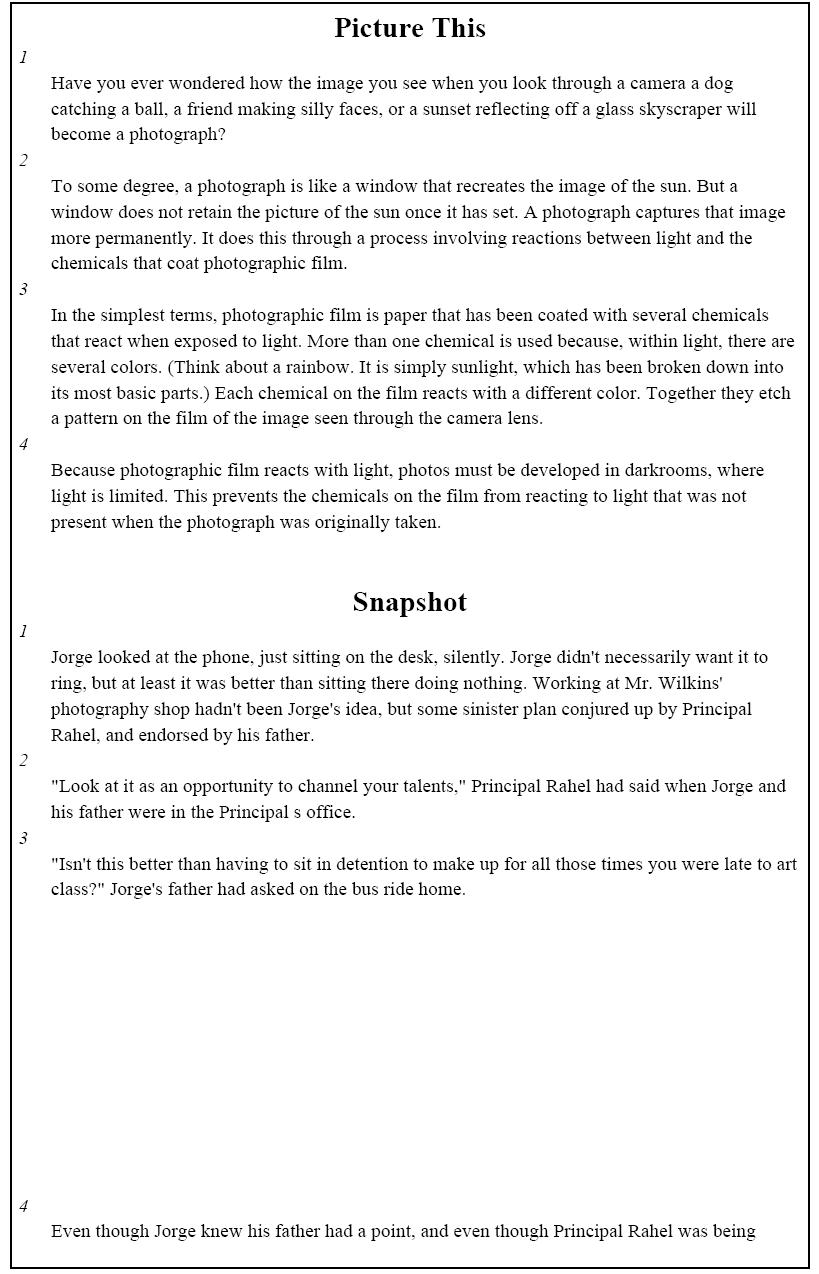 Picture This

1

Have you ever wondered how the image you see when you look through a camera a dog catching a ball, a friend making silly faces, or a sunset reflecting off a glass skyscraper will become a photograph?

2

To some degree, a photograph is like a window that recreates the image of the sun. But a window does not retain the picture of the sun once it has set. A photograph captures that image more permanently. It does this through a process involving reactions between light and the chemicals that coat photographic film.

3

In the simplest terms, photographic film is paper that has been coated with several chemicals that react when exposed to light. More than one chemical is used because, within light, there are several colors. (Think about a rainbow. It is simply sunlight, which has been broken down into its most basic parts.) Each chemical on the film reacts with a different color. Together they etch a pattern on the film of the image seen through the camera lens.

4

Because photographic film reacts with light, photos must be developed in darkrooms, where light is limited. This prevents the chemicals on the film from reacting to light that was not present when the photograph was originally taken.

Snapshot

1

Jorge looked at the phone, just sitting on the desk, silently. Jorge didn't necessarily want it to ring, but at least it was better than sitting there doing nothing. Working at Mr. Wilkins' photography shop hadn't been Jorge's idea, but some sinister plan conjured up by Principal Rahel, and endorsed by his father.

2

"Look at it as an opportunity to channel your talents," Principal Rahel had said when Jorge and his father were in the Principal s office.

3

"Isn't this better than having to sit in detention to make up for all those times you were late to art class?" Jorge's father had asked on the bus ride home.

4

Even though Jorge knew his father had a point, and even though Principal Rahel was being